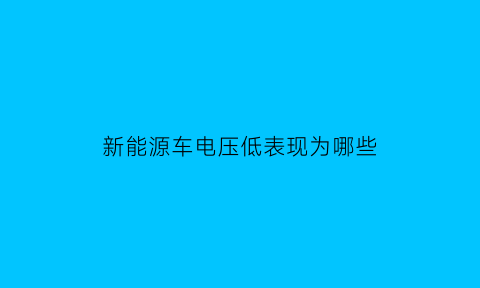 新能源车电压低表现为哪些